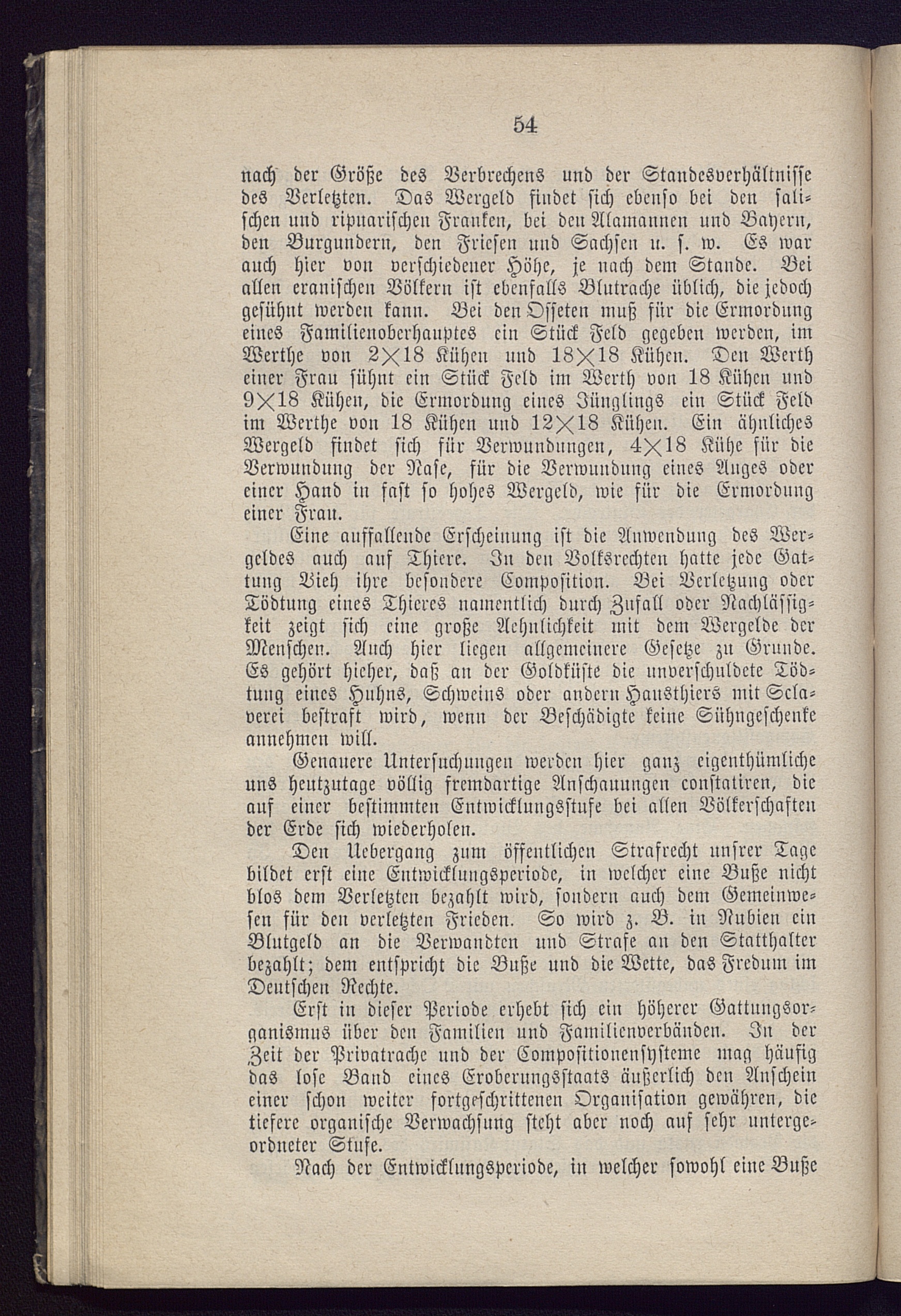 54

nach der Größe des Verbrechens und der Standesverhältnisse des Verletzten. Das Wergeld findet sich ebenso bei den salischen und ripuarischen Franken, bei den Alamannen und Bayern, den Burgundern, den Friesen und Sachsen u. s. w. Es war auch hier von verschiedener Höhe, je nach dem Stande. Bei allen eranischen Völkern ist ebenfalls Blutrache üblich, die jedoch gesühnt werden kann. Bei den Osseten muß für die Ermordung eines Familienoberhauptes ein Stück Feld gegeben werden, im Werthe von $2\times18$ Kühen und $18\times18$ Kühen. Den Werth einer Frau sühnt ein Stück Feld im Werth von 18 Kühen und $9\times18$ Kühen, die Ermordung eines Jünglings ein Stück Feld im Werthe von 18 Kühen und $12\times18$ Kühen. Ein ähnliches Wergeld findet sich für Verwundungen, $4\times18$ Kühe für die Verwundung der Nase, für die Verwundung eines Auges oder einer Hand in fast so hohes Wergeld, wie für die Ermordung einer Frau.

Eine auffallende Erscheinung ist die Anwendung des Wergeldes auch auf Thiere. In den Volksrechten hatte jede Gattung Vieh ihre besondere Composition. Bei Verletzung oder Tödtung eines Thieres namentlich durch Zufall oder Nachlässigkeit zeigt sich eine große Aehnlichkeit mit dem Wergelde der Menschen. Auch hier liegen allgemeinere Gesetze zu Grunde. Es gehört hieher, daß an der Goldküste die unverschuldete Tödtung eines Huhns, Schweins oder andern Hausthiers mit Sclaverei bestraft wird, wenn der Beschädigte keine Sühngeschenke annehmen will.

Genauere Untersuchungen werden hier ganz eigenthümliche uns heutzutage völlig fremdartige Anschauungen constatiren, die auf einer bestimmten Entwicklungsstufe bei allen Völkerschaften der Erde sich wiederholen.

Den Uebergang zum öffentlichen Strafrecht unsrer Tage bildet erst eine Entwicklungsperiode, in welcher eine Buße nicht blos dem Verletzten bezahlt wird, sondern auch dem Gemeinwesen für den verletzten Frieden. So wird z. B. in Nubien ein Blutgeld an die Verwandten und Strafe an den Statthalter bezahlt; dem entspricht die Buße und die Wette, das Fredum im Deutschen Rechte.

Erst in dieser Periode erhebt sich ein höherer Gattungsorganismus über den Familien und Familienverbänden. In der Zeit der Privatrache und der Compositionensysteme mag häufig das lose Band eines Eroberungsstaats äußerlich den Anschein einer schon weiter fortgeschrittenen Organisation gewähren, die tiefere organische Verwachsung steht aber noch auf sehr untergeordneter Stufe.

Nach der Entwicklungsperiode, in welcher sowohl eine Buße